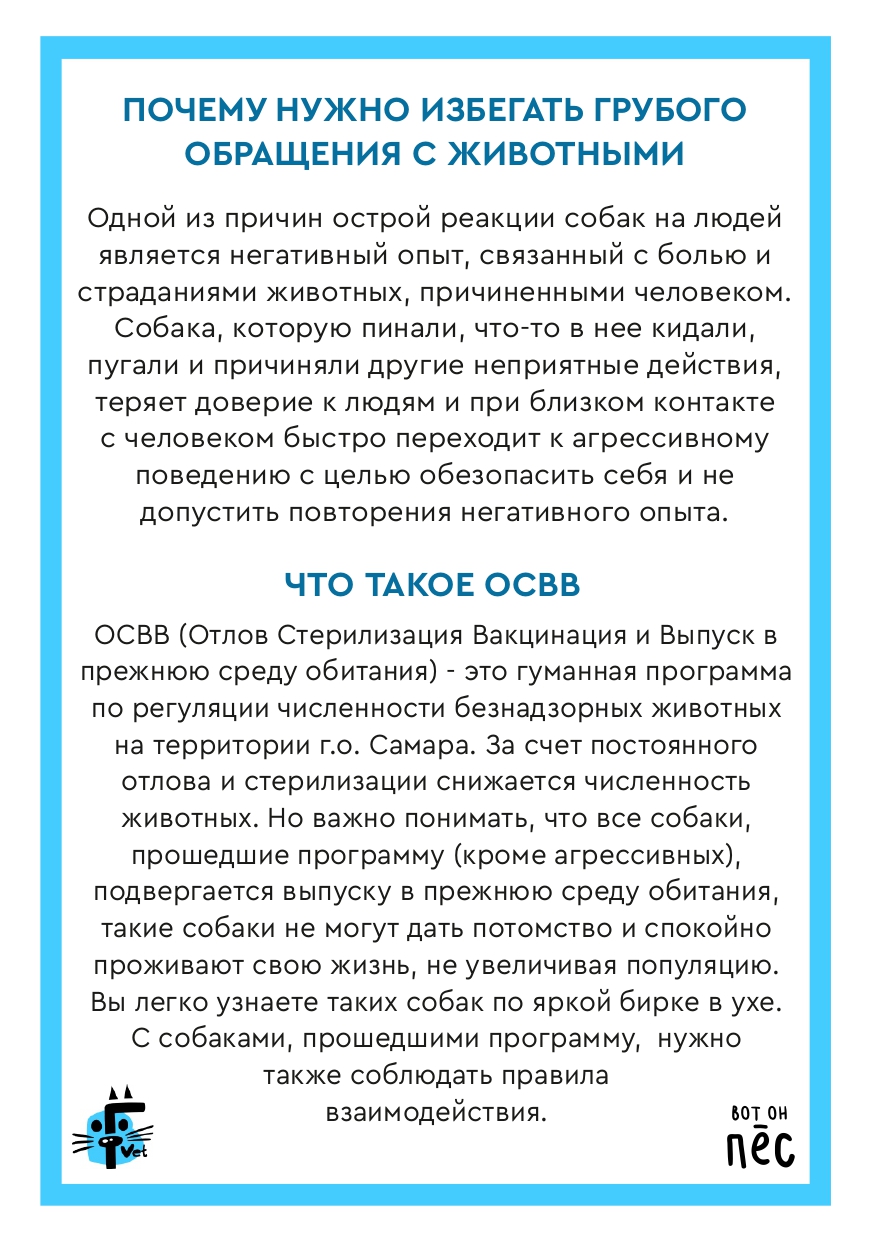 ПОЧЕМУ НУЖНО ИЗБЕГАТЬ ГРУБОГО ОБРАЩЕНИЯ С ЖИВОТНЫМИ

Одной из причин острой реакции собак на людей является негативный опыт, связанный с болью и страданиями животных, причиненными человеком. Собака, которую пинали, что-то в нее кидали, пугали и причиняли другие неприятные действия, теряет доверие к людям и при близком контакте с человеком быстро переходит к агрессивному поведению с целью обезопасить себя и не допустить повторения негативного опыта.

ЧТО ТАКОЕ ОСВВ

ОСВВ (Отлов Стерилизация Вакцинация и Выпуск в прежнюю среду обитания) - это гуманная программа по регуляции численности безнадзорных животных на территории г.о. Самара. За счет постоянного отлова и стерилизации снижается численность животных. Но важно понимать, что все собаки, прошедшие программу (кроме агрессивных), подвергается выпуску в прежнюю среду обитания, такие собаки не могут дать потомство и спокойно проживают свою жизнь, не увеличивая популяцию. Вы легко узнаете таких собак по яркой бирке в ухе. С собаками, прошедшими программу, нужно также соблюдать правила взаимодействия.

Vet

ВОТ ОН
ПЁС